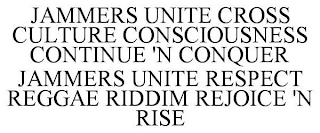 JAMMERS UNITE CROSS CULTURE CONSCIOUSNESS CONTINUE 'N CONQUER JAMMERS UNITE RESPECT REGGAE RIDDIM REJOICE 'N RISE